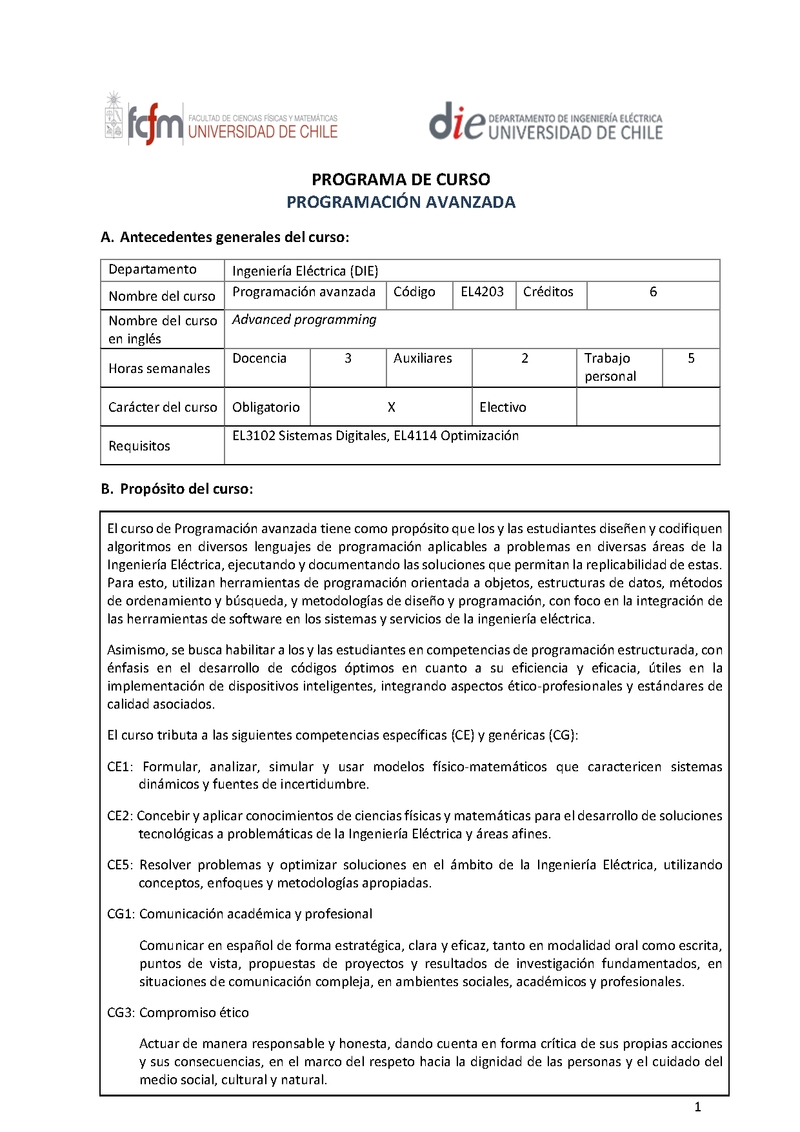 fcfm FACULTAD DE CIENCIAS FÍSICAS Y MATEMÁTICAS UNIVERSIDAD DE CHILE

die DEPARTAMENTO DE INGENIERÍA ELÉCTRICA UNIVERSIDAD DE CHILE

PROGRAMA DE CURSO
PROGRAMACIÓN AVANZADA

A. Antecedentes generales del curso:

| Departamento | Ingeniería Eléctrica (DIE) | | | | | |
|---|---|---|---|---|---|---|
| Nombre del curso | Programación avanzada | Código | EL4203 | Créditos | 6 | |
| Nombre del curso en inglés | Advanced programming | | | | | |
| Horas semanales | Docencia | 3 | Auxiliares | 2 | Trabajo personal | 5 |
| Carácter del curso | Obligatorio | X | Electivo | | | |
| Requisitos | EL3102 Sistemas Digitales, EL4114 Optimización | | | | | |

B. Propósito del curso:

El curso de Programación avanzada tiene como propósito que los y las estudiantes diseñen y codifiquen algoritmos en diversos lenguajes de programación aplicables a problemas en diversas áreas de la Ingeniería Eléctrica, ejecutando y documentando las soluciones que permitan la replicabilidad de estas. Para esto, utilizan herramientas de programación orientada a objetos, estructuras de datos, métodos de ordenamiento y búsqueda, y metodologías de diseño y programación, con foco en la integración de las herramientas de software en los sistemas y servicios de la ingeniería eléctrica.

Asimismo, se busca habilitar a los y las estudiantes en competencias de programación estructurada, con énfasis en el desarrollo de códigos óptimos en cuanto a su eficiencia y eficacia, útiles en la implementación de dispositivos inteligentes, integrando aspectos ético-profesionales y estándares de calidad asociados.

El curso tributa a las siguientes competencias específicas (CE) y genéricas (CG):

CE1: Formular, analizar, simular y usar modelos físico-matemáticos que caractericen sistemas dinámicos y fuentes de incertidumbre.

CE2: Concebir y aplicar conocimientos de ciencias físicas y matemáticas para el desarrollo de soluciones tecnológicas a problemáticas de la Ingeniería Eléctrica y áreas afines.

CE5: Resolver problemas y optimizar soluciones en el ámbito de la Ingeniería Eléctrica, utilizando conceptos, enfoques y metodologías apropiadas.

CG1: Comunicación académica y profesional

Comunicar en español de forma estratégica, clara y eficaz, tanto en modalidad oral como escrita, puntos de vista, propuestas de proyectos y resultados de investigación fundamentados, en situaciones de comunicación compleja, en ambientes sociales, académicos y profesionales.

CG3: Compromiso ético

Actuar de manera responsable y honesta, dando cuenta en forma crítica de sus propias acciones y sus consecuencias, en el marco del respeto hacia la dignidad de las personas y el cuidado del medio social, cultural y natural.

1